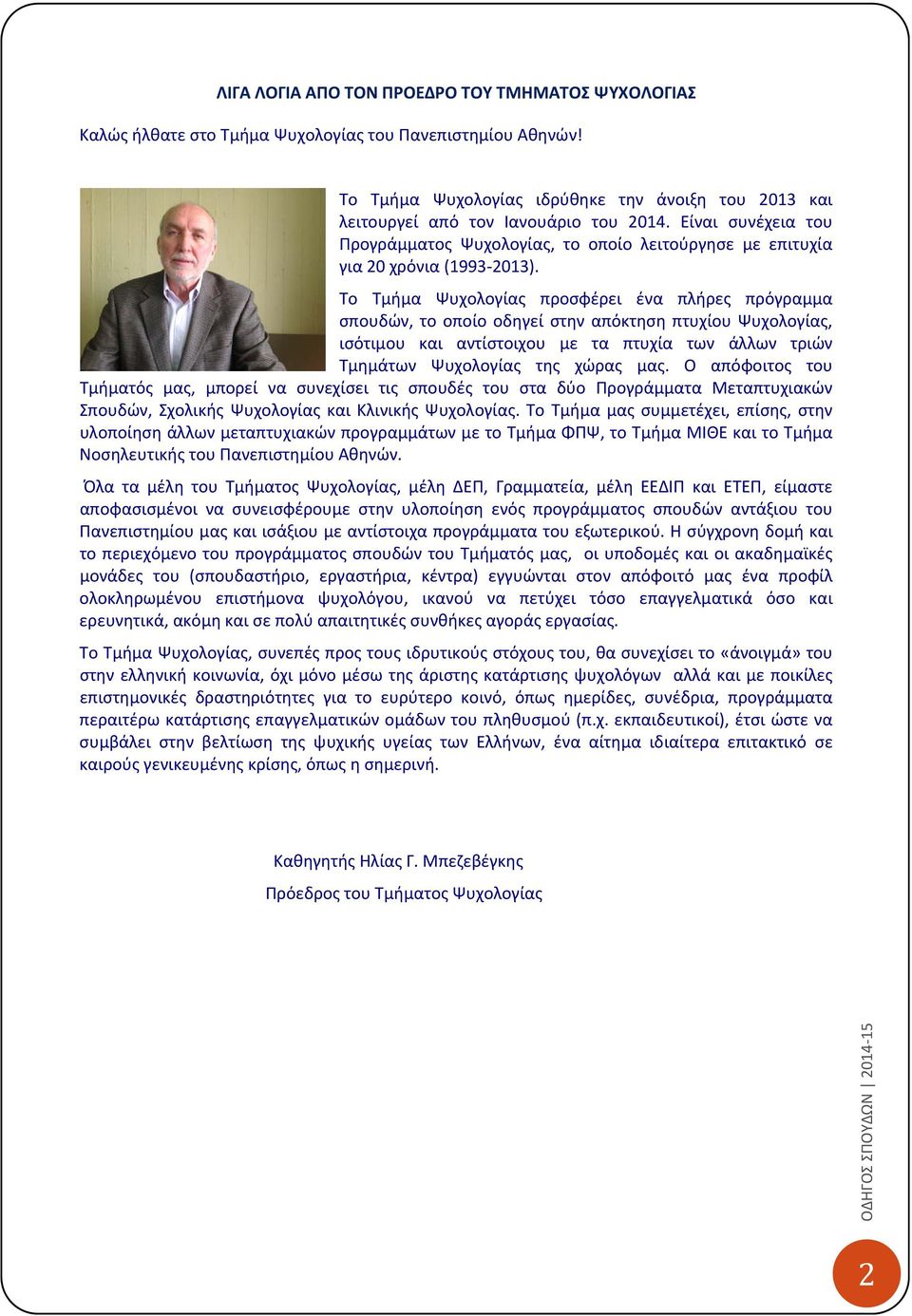 ΛΙΓΑ ΛΟΓΙΑ ΑΠΟ ΤΟΝ ΠΡΟΕΔΡΟ ΤΟΥ ΤΜΗΜΑΤΟΣ ΨΥΧΟΛΟΓΙΑΣ

Καλώς ήλθατε στο Τμήμα Ψυχολογίας του Πανεπιστημίου Αθηνών!

Το Τμήμα Ψυχολογίας ιδρύθηκε την άνοιξη του 2013 και λειτουργεί από τον Ιανουάριο του 2014. Είναι συνέχεια του Προγράμματος Ψυχολογίας, το οποίο λειτούργησε με επιτυχία για 20 χρόνια (1993-2013).

Το Τμήμα Ψυχολογίας προσφέρει ένα πλήρες πρόγραμμα σπουδών, το οποίο οδηγεί στην απόκτηση πτυχίου Ψυχολογίας, ισότιμου και αντίστοιχου με τα πτυχία των άλλων τριών Τμημάτων Ψυχολογίας της χώρας μας. Ο απόφοιτος του Τμήματός μας, μπορεί να συνεχίσει τις σπουδές του στα δύο Προγράμματα Μεταπτυχιακών Σπουδών, Σχολικής Ψυχολογίας και Κλινικής Ψυχολογίας. Το Τμήμα μας συμμετέχει, επίσης, στην υλοποίηση άλλων μεταπτυχιακών προγραμμάτων με το Τμήμα ΦΠΨ, το Τμήμα ΜΙΘΕ και το Τμήμα Νοσηλευτικής του Πανεπιστημίου Αθηνών.

Όλα τα μέλη του Τμήματος Ψυχολογίας, μέλη ΔΕΠ, Γραμματεία, μέλη ΕΕΔΙΠ και ΕΤΕΠ, είμαστε αποφασισμένοι να συνεισφέρουμε στην υλοποίηση ενός προγράμματος σπουδών αντάξιου του Πανεπιστημίου μας και ισάξιου με αντίστοιχα προγράμματα του εξωτερικού. Η σύγχρονη δομή και το περιεχόμενο του προγράμματος σπουδών του Τμήματός μας, οι υποδομές και οι ακαδημαϊκές μονάδες του (σπουδαστήριο, εργαστήρια, κέντρα) εγγυώνται στον απόφοιτό μας ένα προφίλ ολοκληρωμένου επιστήμονα ψυχολόγου, ικανού να πετύχει τόσο επαγγελματικά όσο και ερευνητικά, ακόμη και σε πολύ απαιτητικές συνθήκες αγοράς εργασίας.

Το Τμήμα Ψυχολογίας, συνεπές προς τους ιδρυτικούς στόχους του, θα συνεχίσει το «άνοιγμά» του στην ελληνική κοινωνία, όχι μόνο μέσω της άριστης κατάρτισης ψυχολόγων αλλά και με ποικίλες επιστημονικές δραστηριότητες για το ευρύτερο κοινό, όπως ημερίδες, συνέδρια, προγράμματα περαιτέρω κατάρτισης επαγγελματικών ομάδων του πληθυσμού (π.χ. εκπαιδευτικοί), έτσι ώστε να συμβάλει στην βελτίωση της ψυχικής υγείας των Ελλήνων, ένα αίτημα ιδιαίτερα επιτακτικό σε καιρούς γενικευμένης κρίσης, όπως η σημερινή.

Καθηγητής Ηλίας Γ. Μπεζεβέγκης

Πρόεδρος του Τμήματος Ψυχολογίας

ΟΔΗΓΟΣ ΣΠΟΥΔΩΝ | 2014-15

2